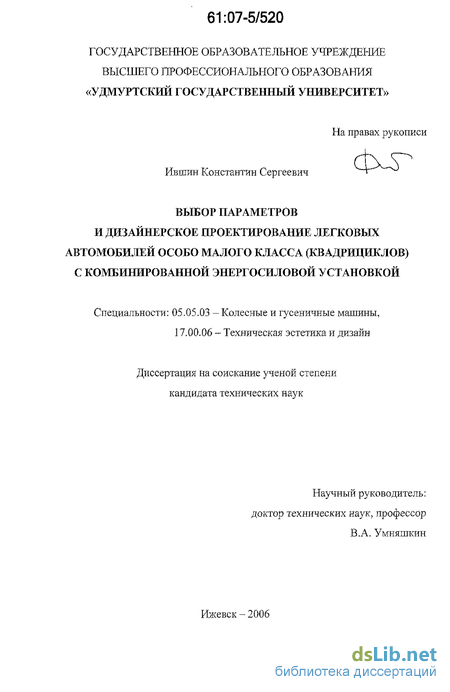 61:07-5/520

ГОСУДАРСТВЕННОЕ ОБРАЗОВАТЕЛЬНОЕ УЧРЕЖДЕНИЕ
ВЫСШЕГО ПРОФЕССИОНАЛЬНОГО ОБРАЗОВАНИЯ
«УДМУРТСКИЙ ГОСУДАРСТВЕННЫЙ УНИВЕРСИТЕТ»

На правах рукописи

Ившин Константин Сергеевич

ВЫБОР ПАРАМЕТРОВ
И ДИЗАЙНЕРСКОЕ ПРОЕКТИРОВАНИЕ ЛЕГКОВЫХ
АВТОМОБИЛЕЙ ОСОБО МАЛОГО КЛАССА (КВАДРИЦИКЛОВ)
С КОМБИНИРОВАННОЙ ЭНЕРГОСИЛОВОЙ УСТАНОВКОЙ

Специальности: 05.05.03 – Колесные и гусеничные машины,
17.00.06 – Техническая эстетика и дизайн

Диссертация на соискание ученой степени
кандидата технических наук

Научный руководитель:
доктор технических наук, профессор
В.А. Умняшкин

Ижевск – 2006

dsLib.net
библиотека диссертаций